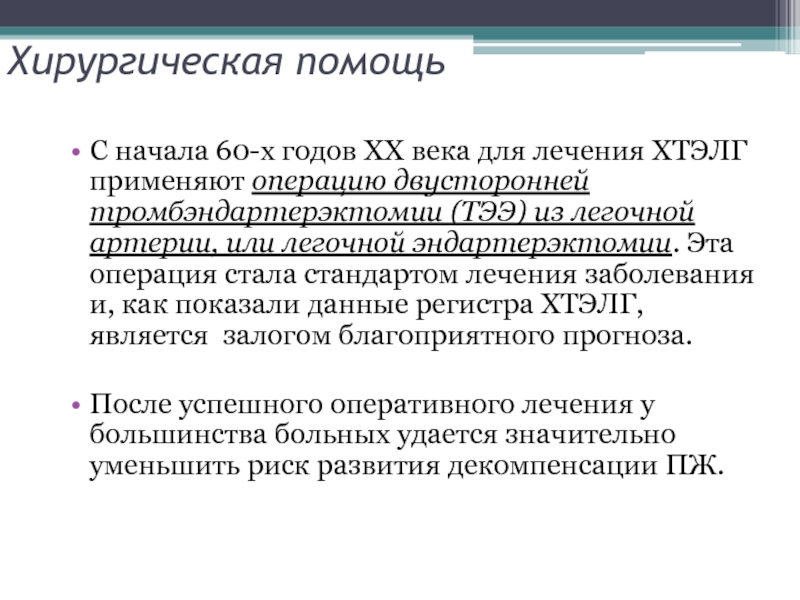 Хирургическая помощь

• С начала 60-х годов XX века для лечения ХТЭЛГ применяют операцию двусторонней тромбэндартерэктомии (ТЭЭ) из легочной артерии, или легочной эндартерэктомии. Эта операция стала стандартом лечения заболевания и, как показали данные регистра ХТЭЛГ, является залогом благоприятного прогноза.

• После успешного оперативного лечения у большинства больных удается значительно уменьшить риск развития декомпенсации ПЖ.